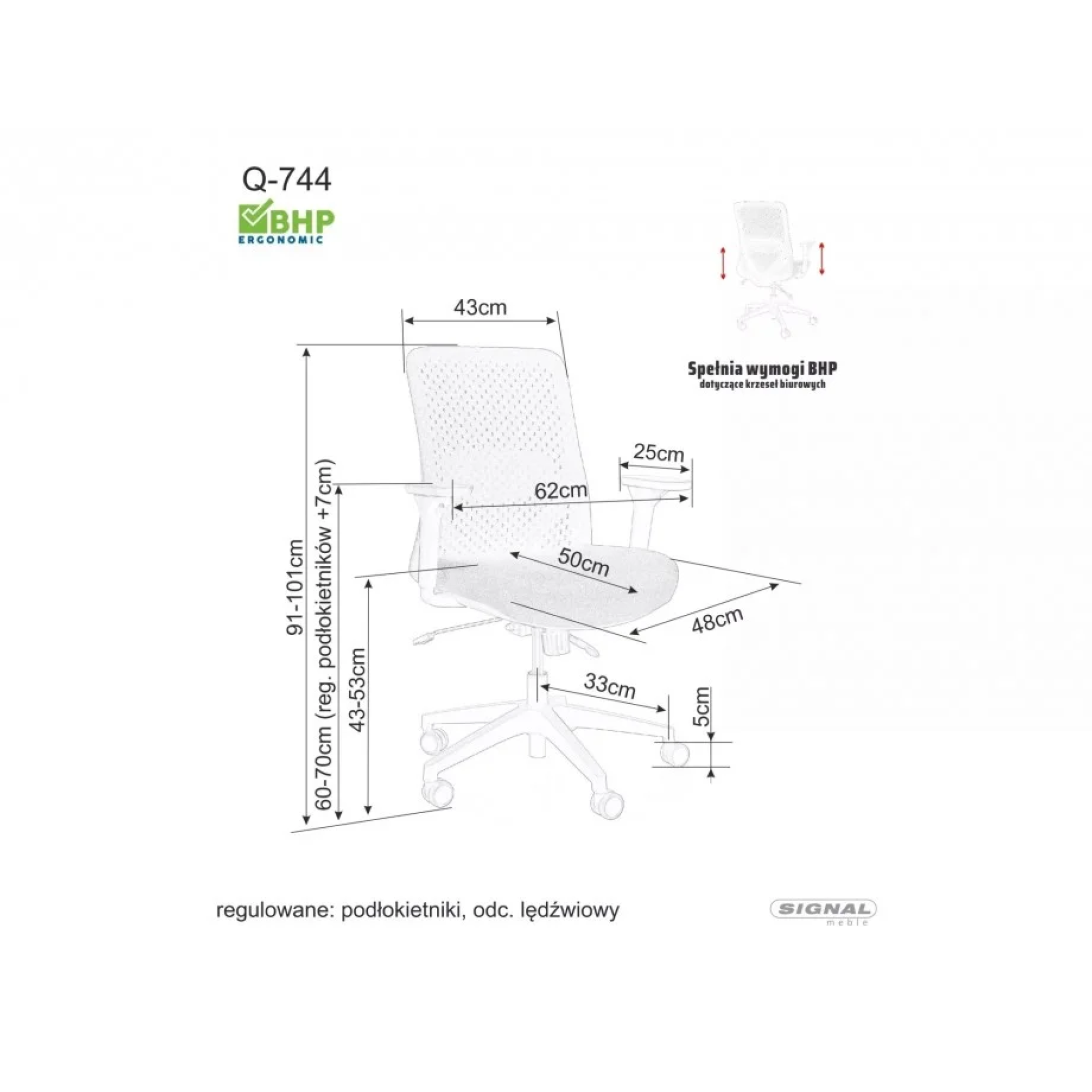 Q-744

BHP
ERGONOMIC

Spełnia wymogi BHP
dotyczące krzeseł biurowych

43cm

25cm

62cm

50cm

48cm

33cm

5cm

91-101cm

60-70cm (reg. podłokietników +7cm)

43-53cm

regulowane: podłokietniki, odc. lędźwiowy

SIGNAL
meble